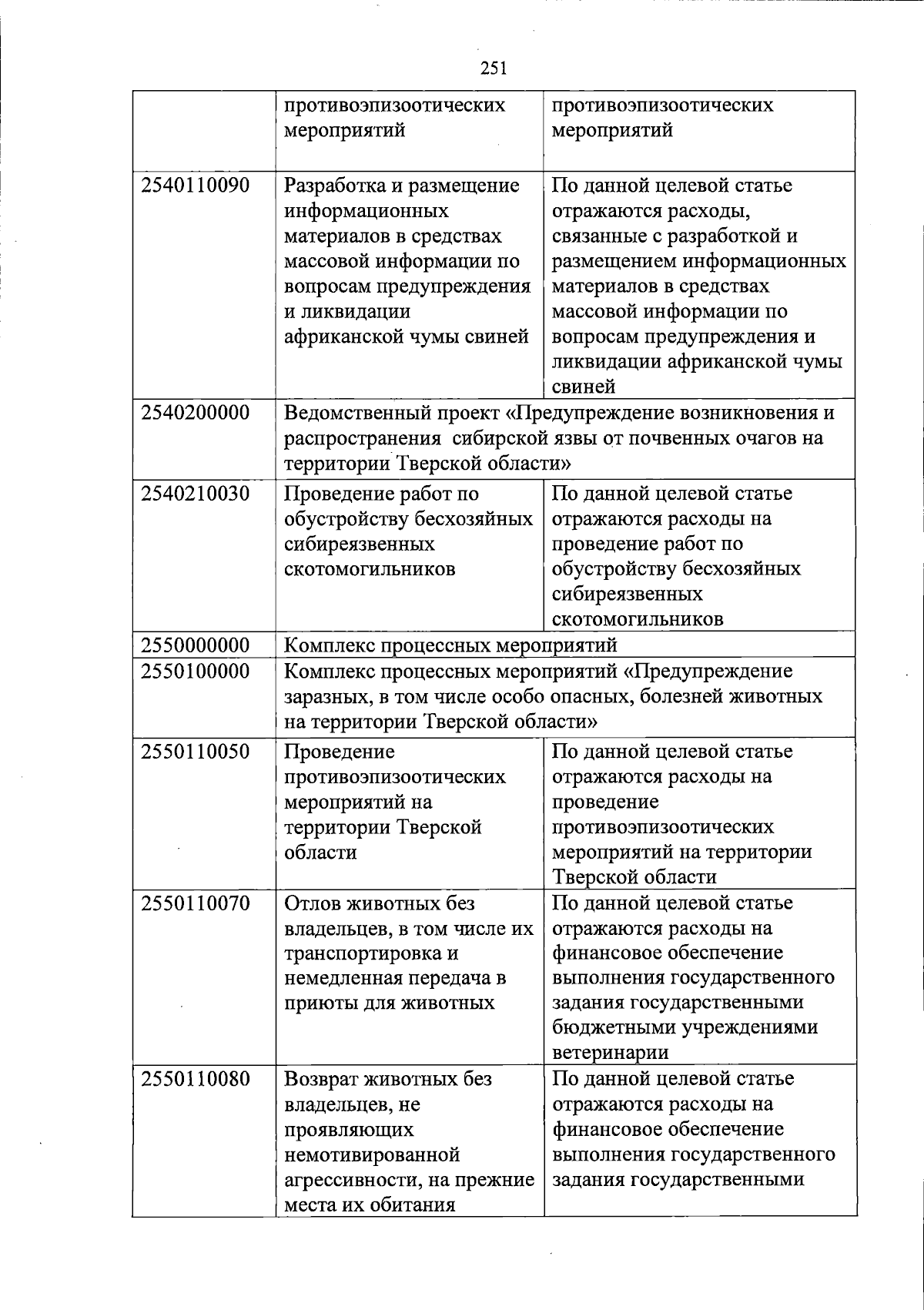 251

| | противоэпизоотических мероприятий | противоэпизоотических мероприятий |
|---|---|---|
| 2540110090 | Разработка и размещение информационных материалов в средствах массовой информации по вопросам предупреждения и ликвидации африканской чумы свиней | По данной целевой статье отражаются расходы, связанные с разработкой и размещением информационных материалов в средствах массовой информации по вопросам предупреждения и ликвидации африканской чумы свиней |
| 2540200000 | Ведомственный проект «Предупреждение возникновения и распространения сибирской язвы от почвенных очагов на территории Тверской области» | |
| 2540210030 | Проведение работ по обустройству бесхозяйных сибиреязвенных скотомогильников | По данной целевой статье отражаются расходы на проведение работ по обустройству бесхозяйных сибиреязвенных скотомогильников |
| 2550000000 | Комплекс процессных мероприятий | |
| 2550100000 | Комплекс процессных мероприятий «Предупреждение заразных, в том числе особо опасных, болезней животных на территории Тверской области» | |
| 2550110050 | Проведение противоэпизоотических мероприятий на территории Тверской области | По данной целевой статье отражаются расходы на проведение противоэпизоотических мероприятий на территории Тверской области |
| 2550110070 | Отлов животных без владельцев, в том числе их транспортировка и немедленная передача в приюты для животных | По данной целевой статье отражаются расходы на финансовое обеспечение выполнения государственного задания государственными бюджетными учреждениями ветеринарии |
| 2550110080 | Возврат животных без владельцев, не проявляющих немотивированной агрессивности, на прежние места их обитания | По данной целевой статье отражаются расходы на финансовое обеспечение выполнения государственного задания государственными |